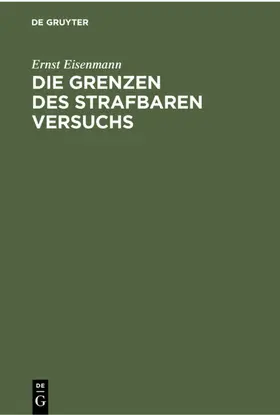 DE GRUYTER

Ernst Eisenmann

DIE GRENZEN DES STRAFBAREN VERSUCHS

DE G